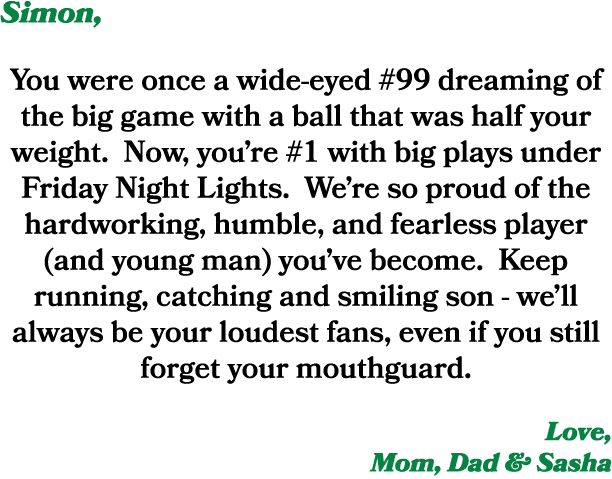 Simon,

You were once a wide-eyed #99 dreaming of the big game with a ball that was half your weight. Now, you're #1 with big plays under Friday Night Lights. We're so proud of the hardworking, humble, and fearless player (and young man) you've become. Keep running, catching and smiling son - we'll always be your loudest fans, even if you still forget your mouthguard.

Love,
Mom, Dad & Sasha